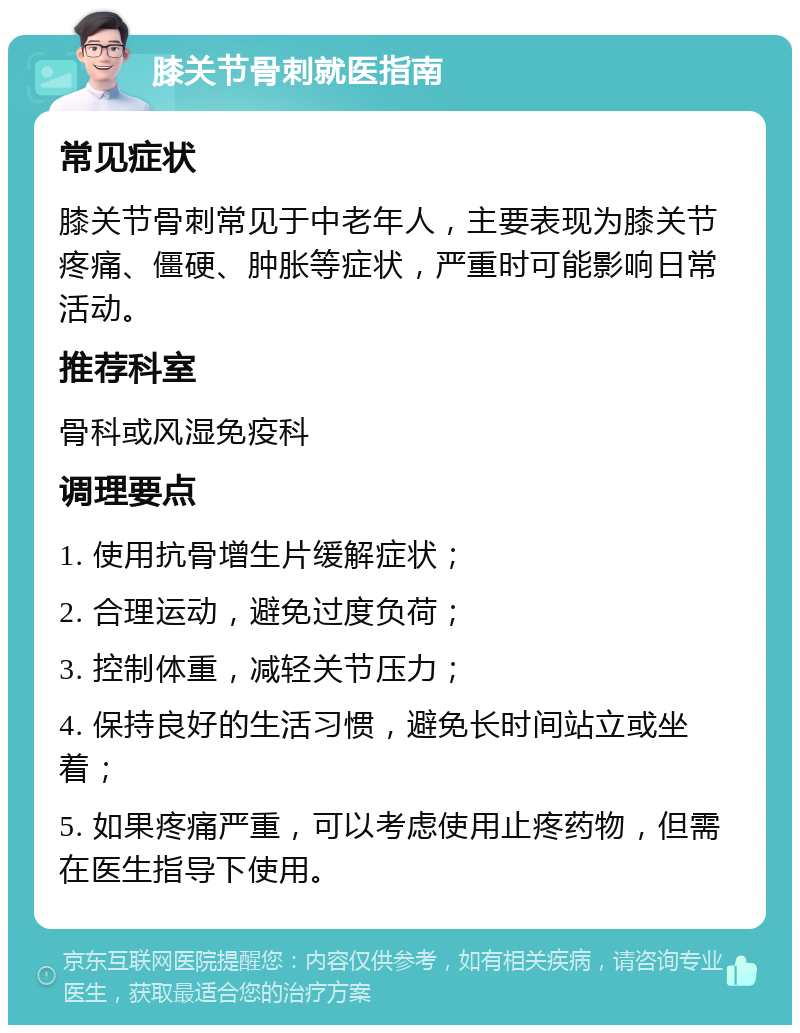 膝关节骨刺就医指南

常见症状

膝关节骨刺常见于中老年人，主要表现为膝关节疼痛、僵硬、肿胀等症状，严重时可能影响日常活动。

推荐科室

骨科或风湿免疫科

调理要点

1. 使用抗骨增生片缓解症状；

2. 合理运动，避免过度负荷；

3. 控制体重，减轻关节压力；

4. 保持良好的生活习惯，避免长时间站立或坐着；

5. 如果疼痛严重，可以考虑使用止疼药物，但需在医生指导下使用。

京东互联网医院提醒您：内容仅供参考，如有相关疾病，请咨询专业医生，获取最适合您的治疗方案